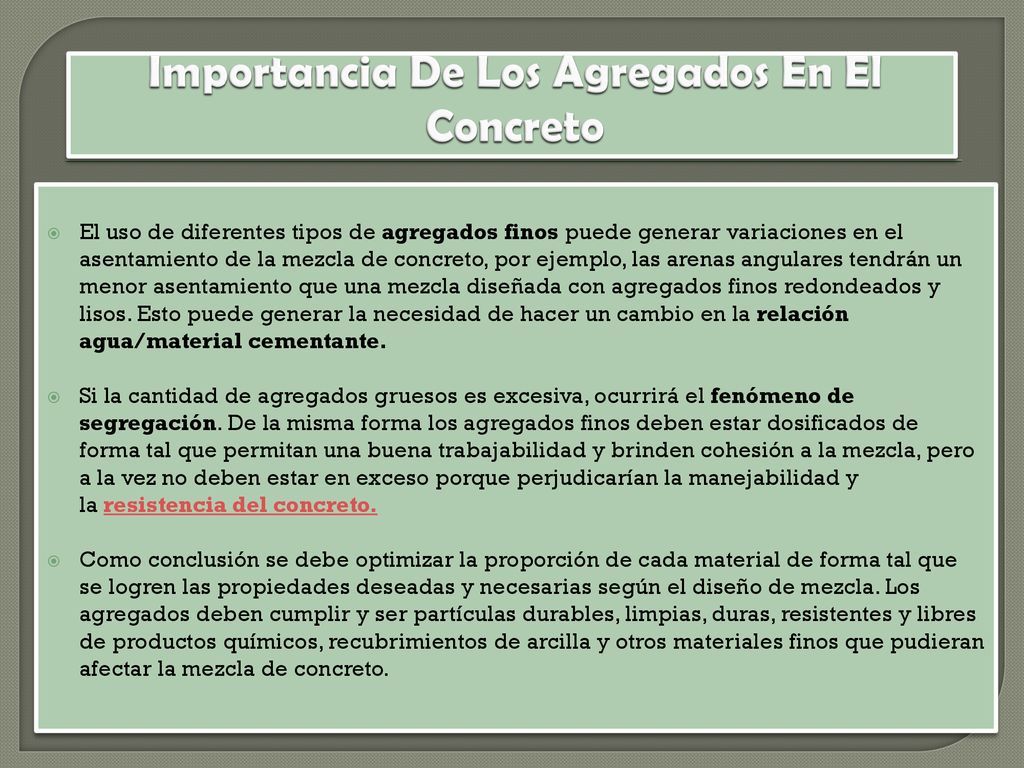 Importancia De Los Agregados En El Concreto

El uso de diferentes tipos de agregados finos puede generar variaciones en el asentamiento de la mezcla de concreto, por ejemplo, las arenas angulares tendrán un menor asentamiento que una mezcla diseñada con agregados finos redondeados y lisos. Esto puede generar la necesidad de hacer un cambio en la relación agua/material cementante.

Si la cantidad de agregados gruesos es excesiva, ocurrirá el fenómeno de segregación. De la misma forma los agregados finos deben estar dosificados de forma tal que permitan una buena trabajabilidad y brinden cohesión a la mezcla, pero a la vez no deben estar en exceso porque perjudicarían la manejabilidad y la resistencia del concreto.

Como conclusión se debe optimizar la proporción de cada material de forma tal que se logren las propiedades deseadas y necesarias según el diseño de mezcla. Los agregados deben cumplir y ser partículas durables, limpias, duras, resistentes y libres de productos químicos, recubrimientos de arcilla y otros materiales finos que pudieran afectar la mezcla de concreto.